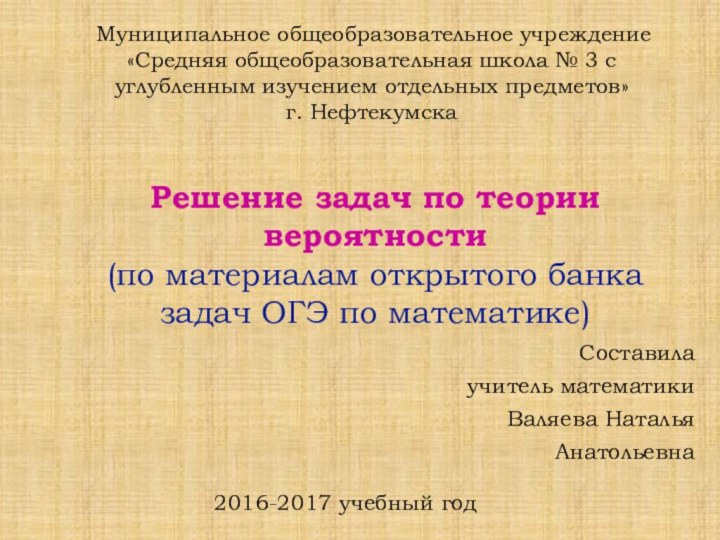 Муниципальное общеобразовательное учреждение «Средняя общеобразовательная школа № 3 с углубленным изучением отдельных предметов» г. Нефтекумска

Решение задач по теории вероятности
(по материалам открытого банка задач ОГЭ по математике)

Составила
учитель математики
Валяева Наталья
Анатольевна

2016-2017 учебный год